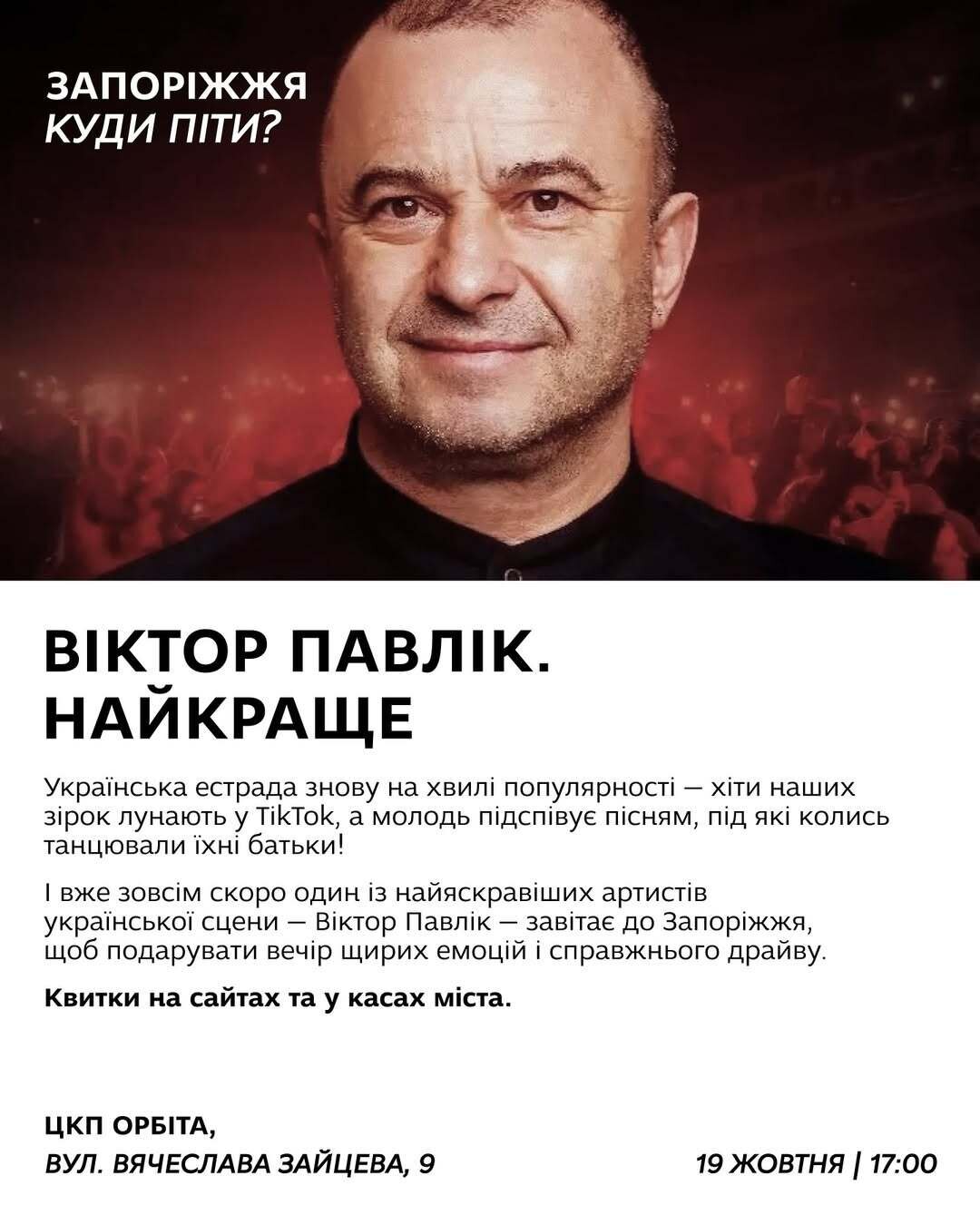 ЗАПОРІЖЖЯ
КУДИ ПІТИ?

ВІКТОР ПАВЛІК.
НАЙКРАЩЕ

Українська естрада знову на хвилі популярності — хіти наших зірок лунають у TikTok, а молодь підспівує пісням, під які колись танцювали їхні батьки!

І вже зовсім скоро один із найяскравіших артистів української сцени — Віктор Павлік — завітає до Запоріжжя, щоб подарувати вечір щирих емоцій і справжнього драйву.

Квитки на сайтах та у касах міста.

ЦКП ОРБІТА,
ВУЛ. ВЯЧЕСЛАВА ЗАЙЦЕВА, 9

19 ЖОВТНЯ | 17:00